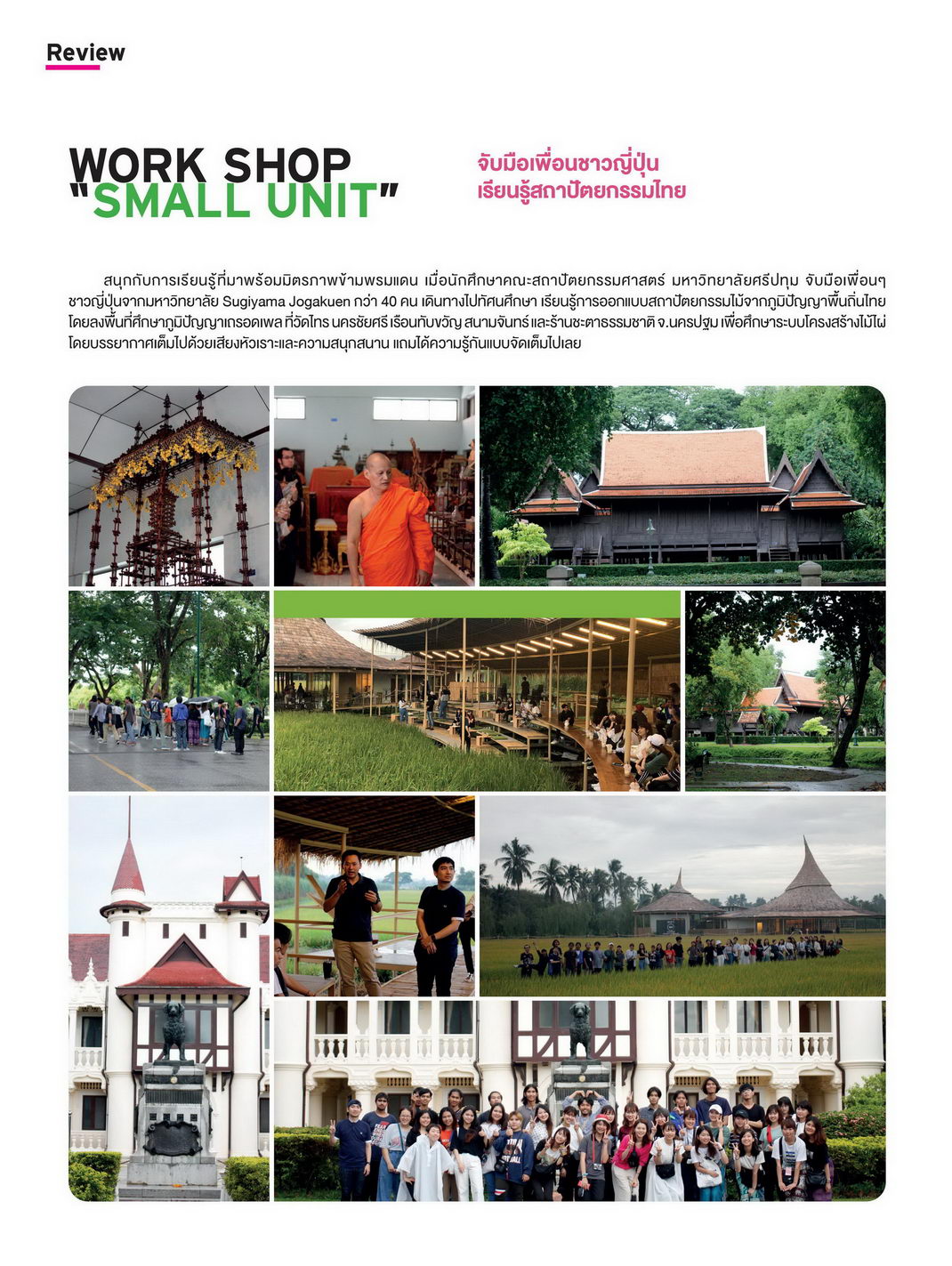 Review

WORK SHOP "SMALL UNIT"

จับมือเพื่อนชาวญี่ปุ่น เรียนรู้สถาปัตยกรรมไทย

สนุกกับการเรียนรู้ที่มาพร้อมมิตรภาพข้ามพรมแดน เมื่อนักศึกษาคณะสถาปัตยกรรมศาสตร์ มหาวิทยาลัยศรีปทุม จับมือเพื่อนๆ ชาวญี่ปุ่นจากมหาวิทยาลัย Sugiyama Jogakuen กว่า 40 คน เดินทางไปทัศนศึกษา เรียนรู้การออกแบบสถาปัตยกรรมไม้จากภูมิปัญญาพื้นถิ่นไทย โดยลงพื้นที่ศึกษาภูมิปัญญาเกรอดเพล ที่วัดไทร นครชัยศรี เรือนทับขวัญ สนามจันทร์ และร้านชะตาธรรมชาติ จ.นครปฐม เพื่อศึกษาระบบโครงสร้างไม้ไผ่ โดยบรรยากาศเต็มไปด้วยเสียงหัวเราะและความสนุกสนาน แถมได้ความรู้กันแบบจัดเต็มไปเลย